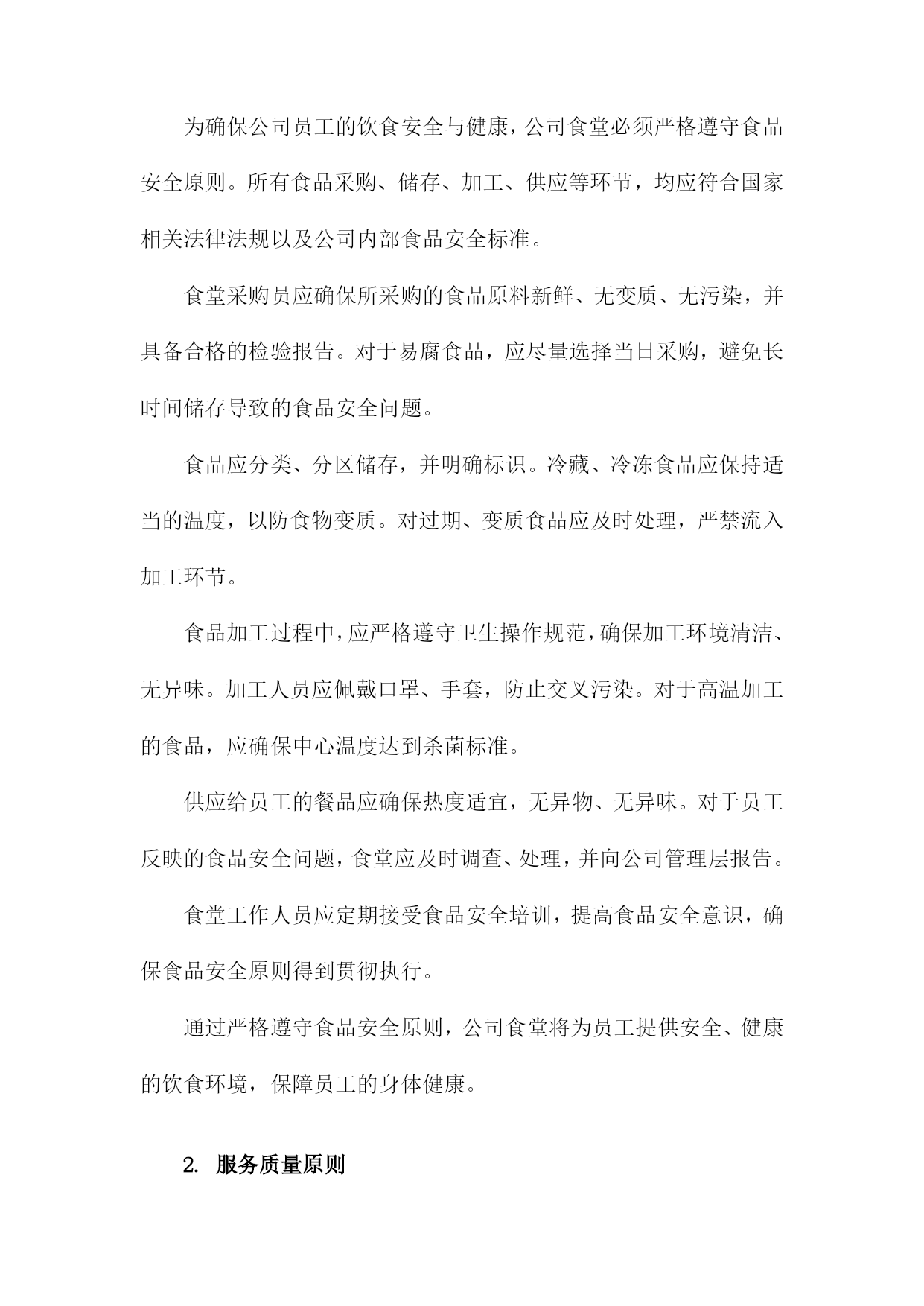 为确保公司员工的饮食安全与健康，公司食堂必须严格遵守食品安全原则。所有食品采购、储存、加工、供应等环节，均应符合国家相关法律法规以及公司内部食品安全标准。

食堂采购员应确保所采购的食品原料新鲜、无变质、无污染，并具备合格的检验报告。对于易腐食品，应尽量选择当日采购，避免长时间储存导致的食品安全问题。

食品应分类、分区储存，并明确标识。冷藏、冷冻食品应保持适当的温度，以防食物变质。对过期、变质食品应及时处理，严禁流入加工环节。

食品加工过程中，应严格遵守卫生操作规范，确保加工环境清洁、无异味。加工人员应佩戴口罩、手套，防止交叉污染。对于高温加工的食品，应确保中心温度达到杀菌标准。

供应给员工的餐品应确保热度适宜，无异物、无异味。对于员工反映的食品安全问题，食堂应及时调查、处理，并向公司管理层报告。

食堂工作人员应定期接受食品安全培训，提高食品安全意识，确保食品安全原则得到贯彻执行。

通过严格遵守食品安全原则，公司食堂将为员工提供安全、健康的饮食环境，保障员工的身体健康。

2. 服务质量原则